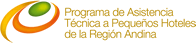 Programa de Asistencia Técnica a Pequeños Hoteles de la Región Andina